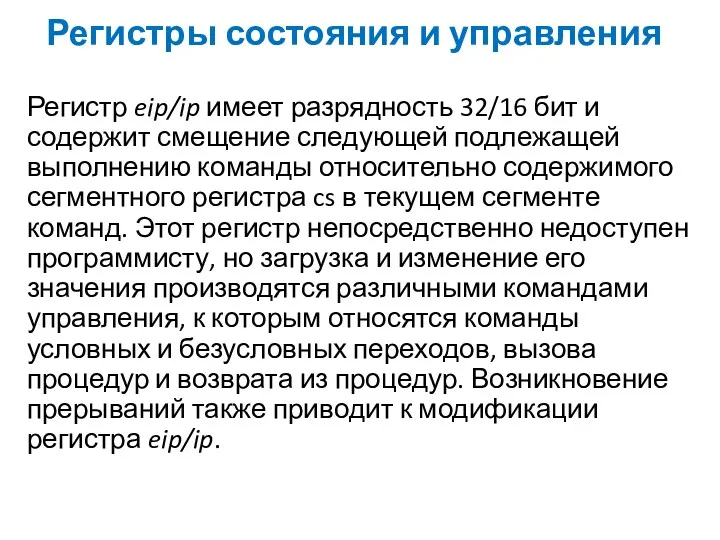 Регистры состояния и управления

Регистр eip/ip имеет разрядность 32/16 бит и содержит смещение следующей подлежащей выполнению команды относительно содержимого сегментного регистра cs в текущем сегменте команд. Этот регистр непосредственно недоступен программисту, но загрузка и изменение его значения производятся различными командами управления, к которым относятся команды условных и безусловных переходов, вызова процедур и возврата из процедур. Возникновение прерываний также приводит к модификации регистра eip/ip.